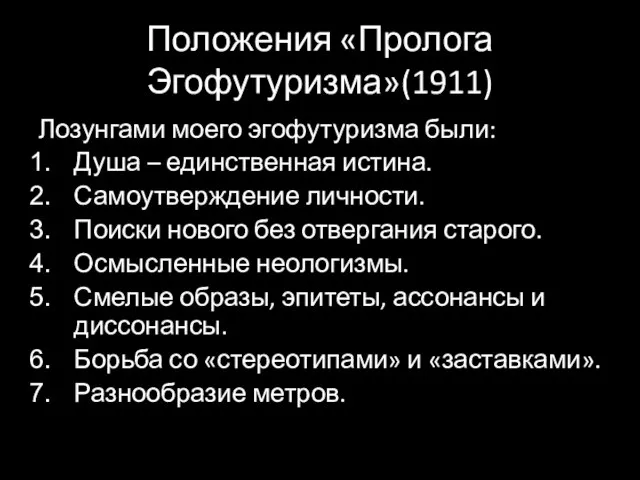 Положения «Пролога Эгофутуризма»(1911)

Лозунгами моего эгофутуризма были:
1. Душа – единственная истина.
2. Самоутверждение личности.
3. Поиски нового без отвергания старого.
4. Осмысленные неологизмы.
5. Смелые образы, эпитеты, ассонансы и диссонансы.
6. Борьба со «стереотипами» и «заставками».
7. Разнообразие метров.